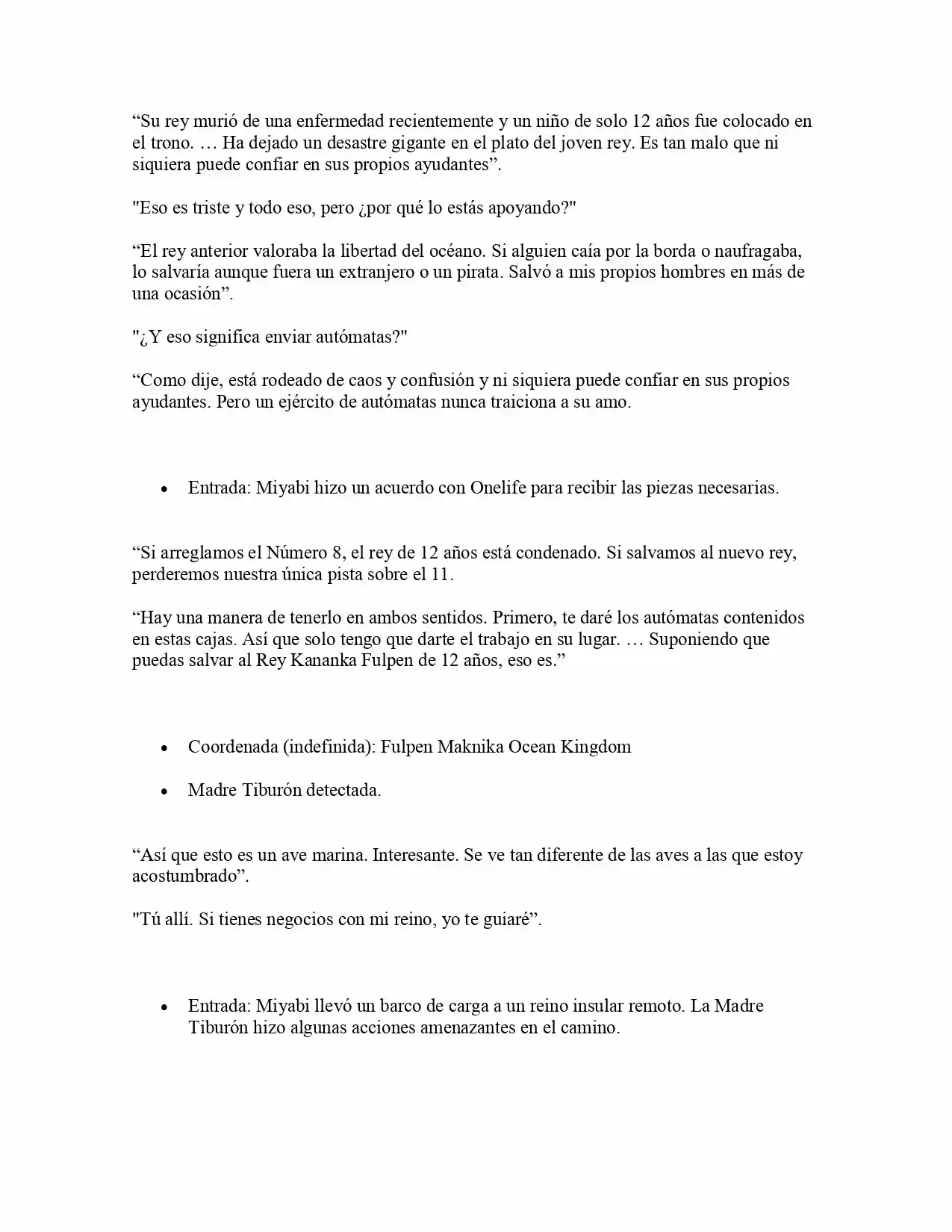 "Su rey murió de una enfermedad recientemente y un niño de solo 12 años fue colocado en el trono. … Ha dejado un desastre gigante en el plato del joven rey. Es tan malo que ni siquiera puede confiar en sus propios ayudantes".

"Eso es triste y todo eso, pero ¿por qué lo estás apoyando?"

"El rey anterior valoraba la libertad del océano. Si alguien caía por la borda o naufragaba, lo salvaría aunque fuera un extranjero o un pirata. Salvó a mis propios hombres en más de una ocasión".

"¿Y eso significa enviar autómatas?"

"Como dije, está rodeado de caos y confusión y ni siquiera puede confiar en sus propios ayudantes. Pero un ejército de autómatas nunca traiciona a su amo.

• Entrada: Miyabi hizo un acuerdo con Onelife para recibir las piezas necesarias.

"Si arreglamos el Número 8, el rey de 12 años está condenado. Si salvamos al nuevo rey, perderemos nuestra única pista sobre el 11.

"Hay una manera de tenerlo en ambos sentidos. Primero, te daré los autómatas contenidos en estas cajas. Así que solo tengo que darte el trabajo en su lugar. … Suponiendo que puedas salvar al Rey Kananka Fulpen de 12 años, eso es."

• Coordenada (indefinida): Fulpen Maknika Ocean Kingdom

• Madre Tiburón detectada.

"Así que esto es un ave marina. Interesante. Se ve tan diferente de las aves a las que estoy acostumbrado".

"Tú allí. Si tienes negocios con mi reino, yo te guiaré".

• Entrada: Miyabi llevó un barco de carga a un reino insular remoto. La Madre Tiburón hizo algunas acciones amenazantes en el camino.